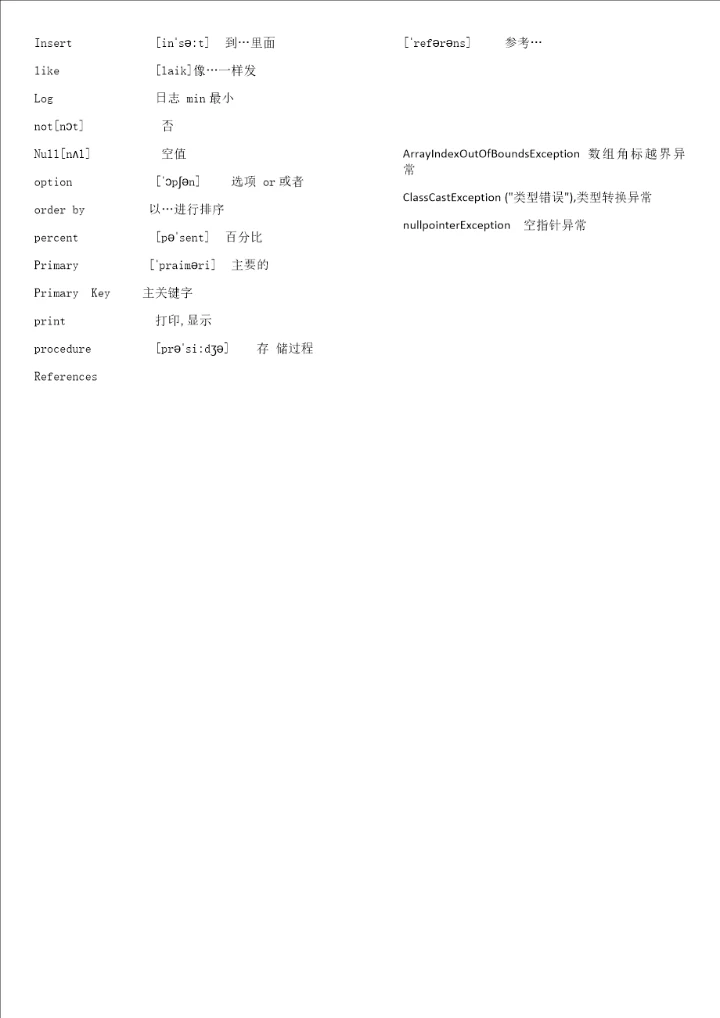 Insert [in'sə:t] 到…里面

like [laik]像…一样发

Log 日志 min 最小

not[nɔt] 否

Null[nʌl] 空值

option ['ɔpʃən] 选项 or 或者

order by 以…进行排序

percent [pə'sent] 百分比

Primary ['praiməri] 主要的

Primary Key 主关键字

print 打印,显示

procedure [prə'si:dʒə] 存 储过程

References

['refərəns] 参考…

ArrayIndexOutOfBoundsException 数组角标越界异常

ClassCastException ("类型错误"),类型转换异常

nullpointerException 空指针异常